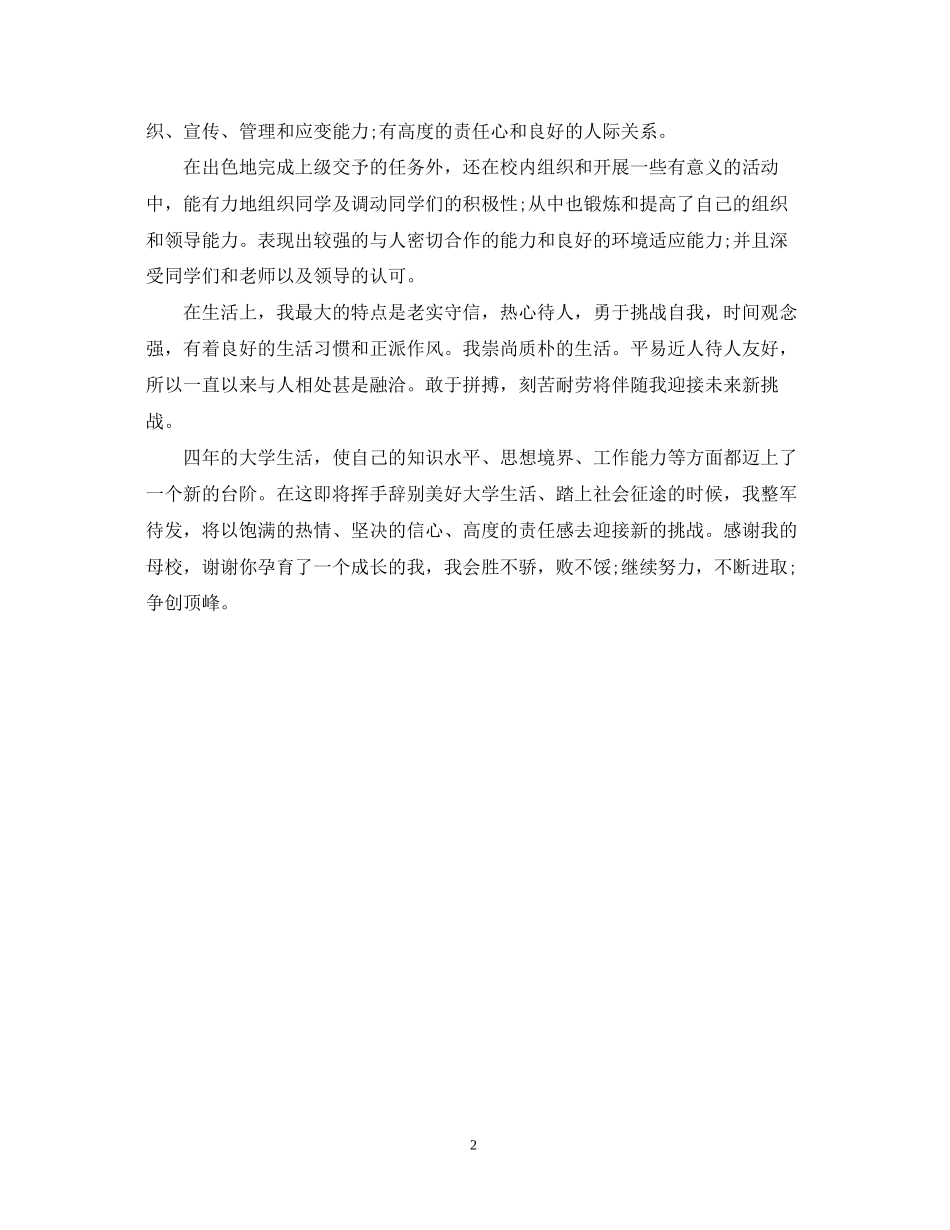 织、宣传、管理和应变能力;有高度的责任心和良好的人际关系。

在出色地完成上级交予的任务外，还在校内组织和开展一些有意义的活动中，能有力地组织同学及调动同学们的积极性;从中也锻炼和提高了自己的组织和领导能力。表现出较强的与人密切合作的能力和良好的环境适应能力;并且深受同学们和老师以及领导的认可。

在生活上，我最大的特点是老实守信，热心待人，勇于挑战自我，时间观念强，有着良好的生活习惯和正派作风。我崇尚质朴的生活。平易近人待人友好，所以一直以来与人相处甚是融洽。敢于拼搏，刻苦耐劳将伴随我迎接未来新挑战。

四年的大学生活，使自己的知识水平、思想境界、工作能力等方面都迈上了一个新的台阶。在这即将挥手辞别美好大学生活、踏上社会征途的时候，我整军待发，将以饱满的热情、坚决的信心、高度的责任感去迎接新的挑战。感谢我的母校，谢谢你孕育了一个成长的我，我会胜不骄，败不馁;继续努力，不断进取;争创顶峰。

2